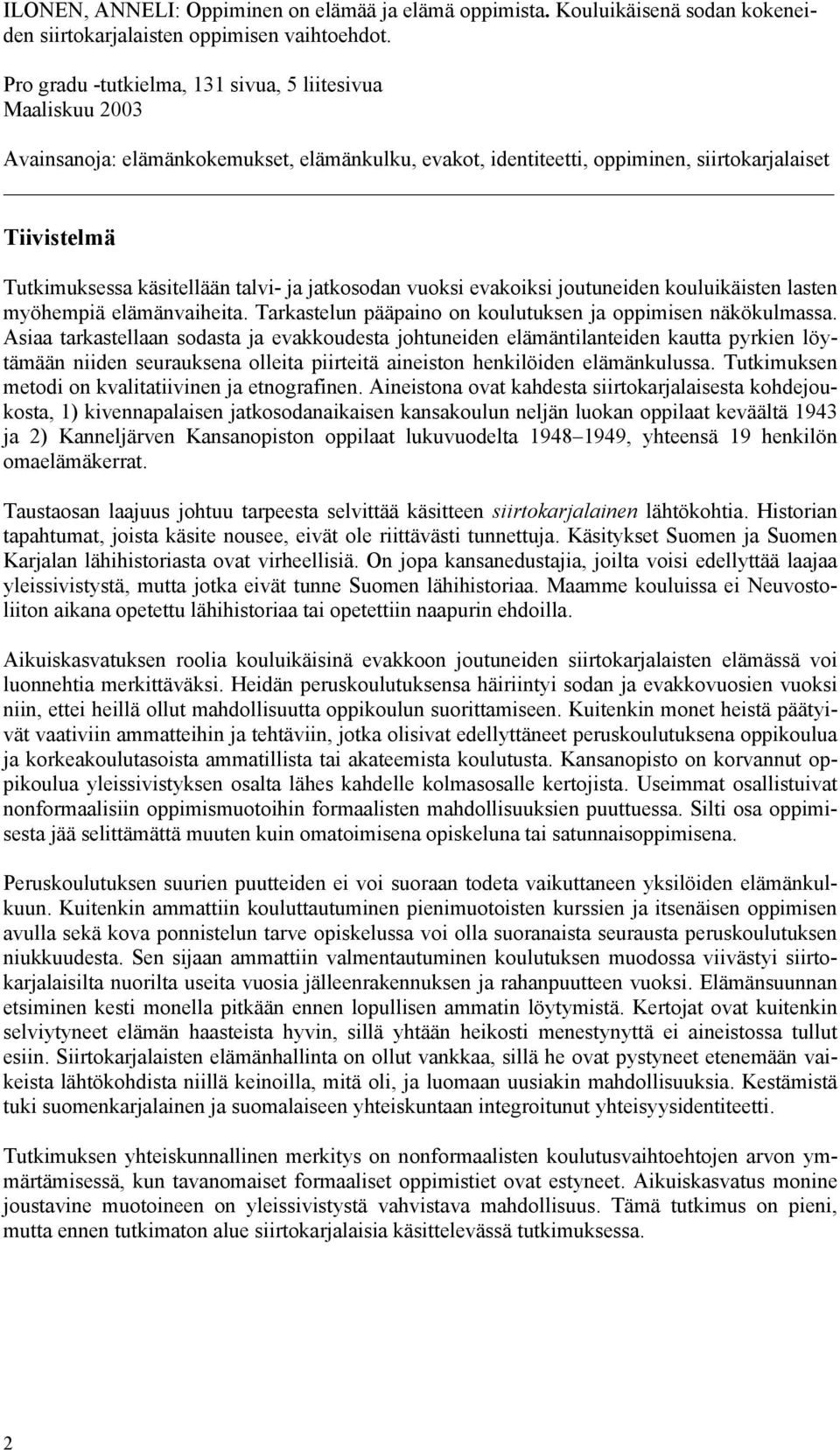 ILONEN, ANNELI: Oppiminen on elämää ja elämä oppimista. Kouluikäisenä sodan kokeneiden siirtokarjalaisten oppimisen vaihtoehdot.

Pro gradu -tutkielma, 131 sivua, 5 liitesivua
Maaliskuu 2003

Avainsanoja: elämänkokemukset, elämänkulku, evakot, identiteetti, oppiminen, siirtokarjalaiset

Tiivistelmä

Tutkimuksessa käsitellään talvi- ja jatkosodan vuoksi evakoiksi joutuneiden kouluikäisten lasten myöhempiä elämänvaiheita. Tarkastelun pääpaino on koulutuksen ja oppimisen näkökulmassa. Asiaa tarkastellaan sodasta ja evakkoudesta johtuneiden elämäntilanteiden kautta pyrkien löytämään niiden seurauksena olleita piirteitä aineiston henkilöiden elämänkulussa. Tutkimuksen metodi on kvalitatiivinen ja etnografinen. Aineistona ovat kahdesta siirtokarjalaisesta kohdejoukosta, 1) kivennapalaisen jatkosodanaikaisen kansakoulun neljän luokan oppilaat keväältä 1943 ja 2) Kanneljärven Kansanopiston oppilaat lukuvuodelta 1948–1949, yhteensä 19 henkilön omaelämäkerrat.

Taustaosan laajuus johtuu tarpeesta selvittää käsitteen siirtokarjalainen lähtökohtia. Historian tapahtumat, joista käsite nousee, eivät ole riittävästi tunnettuja. Käsitykset Suomen ja Suomen Karjalan lähihistoriasta ovat virheellisiä. On jopa kansanedustajia, joilta voisi edellyttää laajaa yleissivistystä, mutta jotka eivät tunne Suomen lähihistoriaa. Maamme kouluissa ei Neuvostoliiton aikana opetettu lähihistoriaa tai opetettiin naapurin ehdoilla.

Aikuiskasvatuksen roolia kouluikäisinä evakkoon joutuneiden siirtokarjalaisten elämässä voi luonnehtia merkittäväksi. Heidän peruskoulutuksensa häiriintyi sodan ja evakkovuosien vuoksi niin, ettei heillä ollut mahdollisuutta oppikoulun suorittamiseen. Kuitenkin monet heistä päätyivät vaativiin ammatteihin ja tehtäviin, jotka olisivat edellyttäneet peruskoulutuksena oppikoulua ja korkeakoulutasoista ammatillista tai akateemista koulutusta. Kansanopisto on korvannut oppikoulua yleissivistyksen osalta lähes kahdelle kolmasosalle kertojista. Useimmat osallistuivat nonformaalisiin oppimismuotoihin formaalisten mahdollisuuksien puuttuessa. Silti osa oppimisesta jää selittämättä muuten kuin omatoimisena opiskeluna tai satunnaisoppimisena.

Peruskoulutuksen suurien puutteiden ei voi suoraan todeta vaikuttaneen yksilöiden elämänkulkuun. Kuitenkin ammattiin kouluttautuminen pienimuotoisten kurssien ja itsenäisen oppimisen avulla sekä kova ponnistelun tarve opiskelussa voi olla suoranaista seurausta peruskoulutuksen niukkuudesta. Sen sijaan ammattiin valmentautuminen koulutuksen muodossa viivästyi siirtokarjalaisilta nuorilta useita vuosia jälleenrakennuksen ja rahanpuutteen vuoksi. Elämänsuunnan etsiminen kesti monella pitkään ennen lopullisen ammatin löytymistä. Kertojat ovat kuitenkin selviytyneet elämän haasteista hyvin, sillä yhtään heikosti menestynyttä ei aineistossa tullut esiin. Siirtokarjalaisten elämänhallinta on ollut vankkaa, sillä he ovat pystyneet etenemään vaikeista lähtökohdista niillä keinoilla, mitä oli, ja luomaan uusiakin mahdollisuuksia. Kestämistä tuki suomenkarjalainen ja suomalaiseen yhteiskuntaan integroitunut yhteisyysidentiteetti.

Tutkimuksen yhteiskunnallinen merkitys on nonformaalisten koulutusvaihtoehtojen arvon ymmärtämisessä, kun tavanomaiset formaaliset oppimistiet ovat estyneet. Aikuiskasvatus monine joustavine muotoineen on yleissivistystä vahvistava mahdollisuus. Tämä tutkimus on pieni, mutta ennen tutkimaton alue siirtokarjalaisia käsittelevässä tutkimuksessa.

2